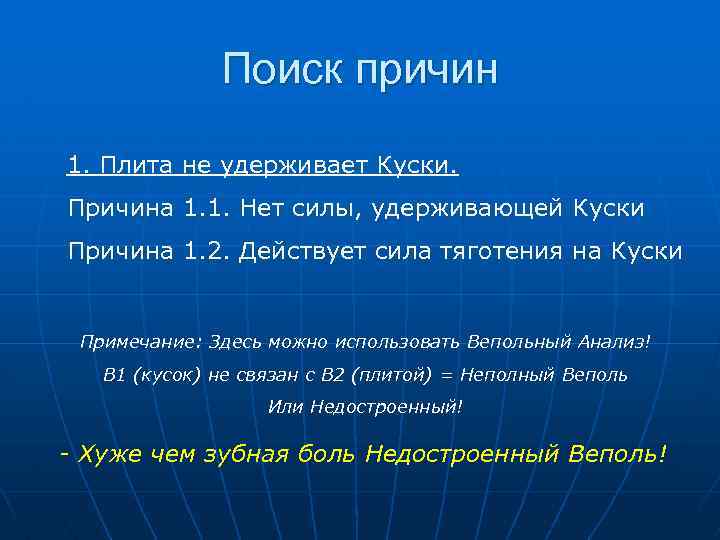 Поиск причин

1. Плита не удерживает Куски.

Причина 1.1. Нет силы, удерживающей Куски

Причина 1.2. Действует сила тяготения на Куски

Примечание: Здесь можно использовать Вепольный Анализ!
В1 (кусок) не связан с В2 (плитой) = Неполный Веполь
Или Недостроенный!

- Хуже чем зубная боль Недостроенный Веполь!